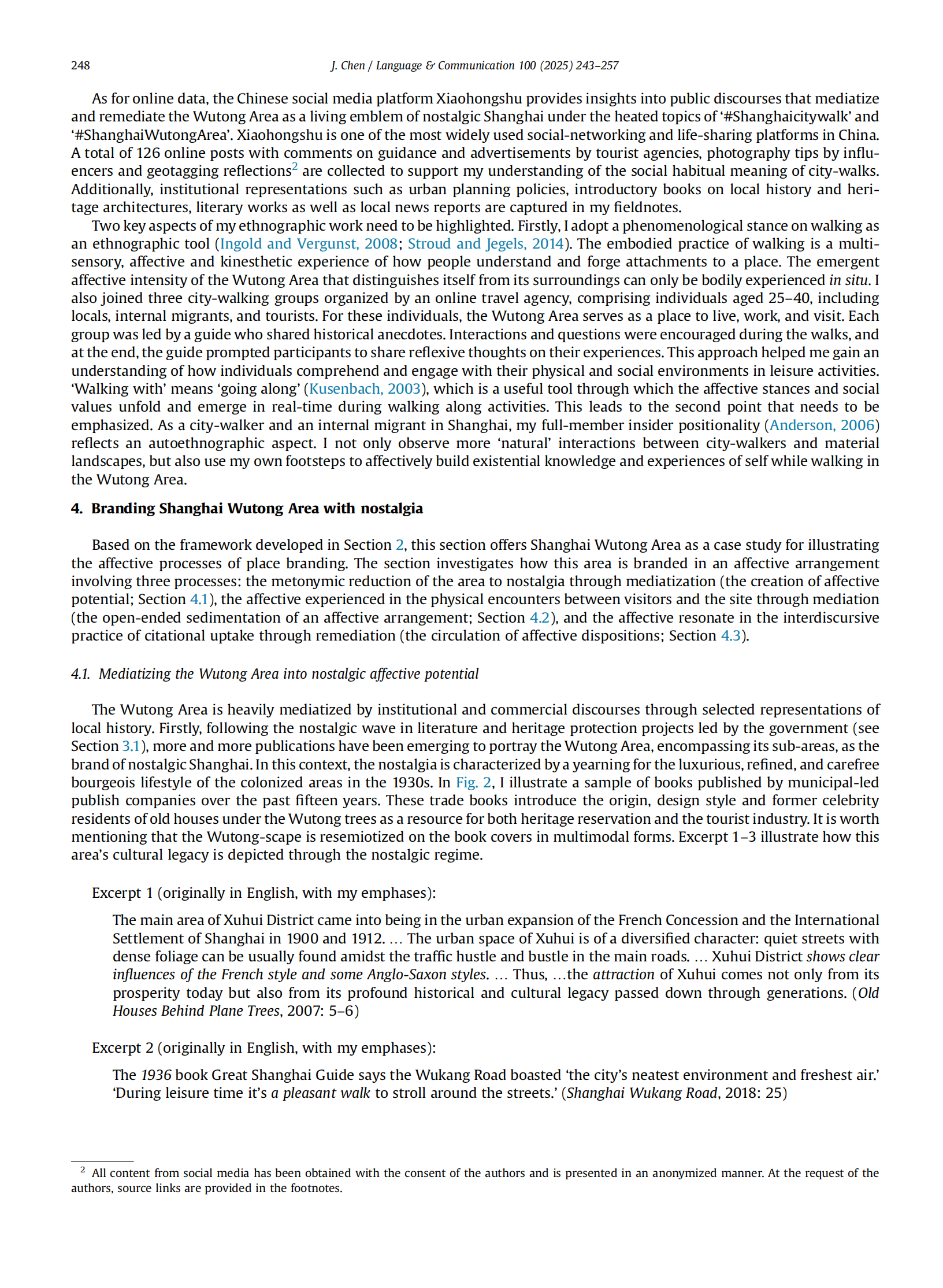 248 J. Chen / Language & Communication 100 (2025) 243–257

As for online data, the Chinese social media platform Xiaohongshu provides insights into public discourses that mediatize and remediate the Wutong Area as a living emblem of nostalgic Shanghai under the heated topics of '#Shanghaicitywalk' and '#ShanghaiWutongArea'. Xiaohongshu is one of the most widely used social-networking and life-sharing platforms in China. A total of 126 online posts with comments on guidance and advertisements by tourist agencies, photography tips by influencers and geotagging reflections$^2$ are collected to support my understanding of the social habitual meaning of city-walks. Additionally, institutional representations such as urban planning policies, introductory books on local history and heritage architectures, literary works as well as local news reports are captured in my fieldnotes.

Two key aspects of my ethnographic work need to be highlighted. Firstly, I adopt a phenomenological stance on walking as an ethnographic tool (Ingold and Vergunst, 2008; Stroud and Jegels, 2014). The embodied practice of walking is a multisensory, affective and kinesthetic experience of how people understand and forge attachments to a place. The emergent affective intensity of the Wutong Area that distinguishes itself from its surroundings can only be bodily experienced in situ. I also joined three city-walking groups organized by an online travel agency, comprising individuals aged 25–40, including locals, internal migrants, and tourists. For these individuals, the Wutong Area serves as a place to live, work, and visit. Each group was led by a guide who shared historical anecdotes. Interactions and questions were encouraged during the walks, and at the end, the guide prompted participants to share reflexive thoughts on their experiences. This approach helped me gain an understanding of how individuals comprehend and engage with their physical and social environments in leisure activities. 'Walking with' means 'going along' (Kusenbach, 2003), which is a useful tool through which the affective stances and social values unfold and emerge in real-time during walking along activities. This leads to the second point that needs to be emphasized. As a city-walker and an internal migrant in Shanghai, my full-member insider positionality (Anderson, 2006) reflects an autoethnographic aspect. I not only observe more 'natural' interactions between city-walkers and material landscapes, but also use my own footsteps to affectively build existential knowledge and experiences of self while walking in the Wutong Area.

4. Branding Shanghai Wutong Area with nostalgia

Based on the framework developed in Section 2, this section offers Shanghai Wutong Area as a case study for illustrating the affective processes of place branding. The section investigates how this area is branded in an affective arrangement involving three processes: the metonymic reduction of the area to nostalgia through mediatization (the creation of affective potential; Section 4.1), the affective experienced in the physical encounters between visitors and the site through mediation (the open-ended sedimentation of an affective arrangement; Section 4.2), and the affective resonate in the interdiscursive practice of citational uptake through remediation (the circulation of affective dispositions; Section 4.3).

4.1. Mediatizing the Wutong Area into nostalgic affective potential

The Wutong Area is heavily mediatized by institutional and commercial discourses through selected representations of local history. Firstly, following the nostalgic wave in literature and heritage protection projects led by the government (see Section 3.1), more and more publications have been emerging to portray the Wutong Area, encompassing its sub-areas, as the brand of nostalgic Shanghai. In this context, the nostalgia is characterized by a yearning for the luxurious, refined, and carefree bourgeois lifestyle of the colonized areas in the 1930s. In Fig. 2, I illustrate a sample of books published by municipal-led publish companies over the past fifteen years. These trade books introduce the origin, design style and former celebrity residents of old houses under the Wutong trees as a resource for both heritage reservation and the tourist industry. It is worth mentioning that the Wutong-scape is resemiotized on the book covers in multimodal forms. Excerpt 1–3 illustrate how this area's cultural legacy is depicted through the nostalgic regime.

Excerpt 1 (originally in English, with my emphases):

The main area of Xuhui District came into being in the urban expansion of the French Concession and the International Settlement of Shanghai in 1900 and 1912. … The urban space of Xuhui is of a diversified character: quiet streets with dense foliage can be usually found amidst the traffic hustle and bustle in the main roads. … Xuhui District shows clear influences of the French style and some Anglo-Saxon styles. … Thus, …the attraction of Xuhui comes not only from its prosperity today but also from its profound historical and cultural legacy passed down through generations. (Old Houses Behind Plane Trees, 2007: 5–6)

Excerpt 2 (originally in English, with my emphases):

The 1936 book Great Shanghai Guide says the Wukang Road boasted 'the city's neatest environment and freshest air.' 'During leisure time it's a pleasant walk to stroll around the streets.' (Shanghai Wukang Road, 2018: 25)

$^2$ All content from social media has been obtained with the consent of the authors and is presented in an anonymized manner. At the request of the authors, source links are provided in the footnotes.